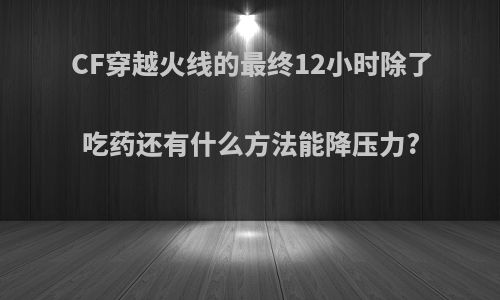 CF穿越火线的最终12小时除了

吃药还有什么方法能降压力?